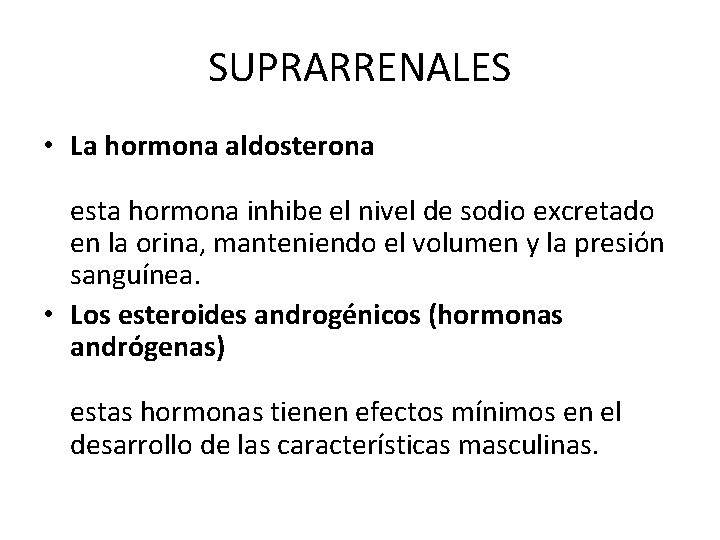 SUPRARRENALES

• La hormona aldosterona

esta hormona inhibe el nivel de sodio excretado en la orina, manteniendo el volumen y la presión sanguínea.

• Los esteroides androgénicos (hormonas andrógenas)

estas hormonas tienen efectos mínimos en el desarrollo de las características masculinas.